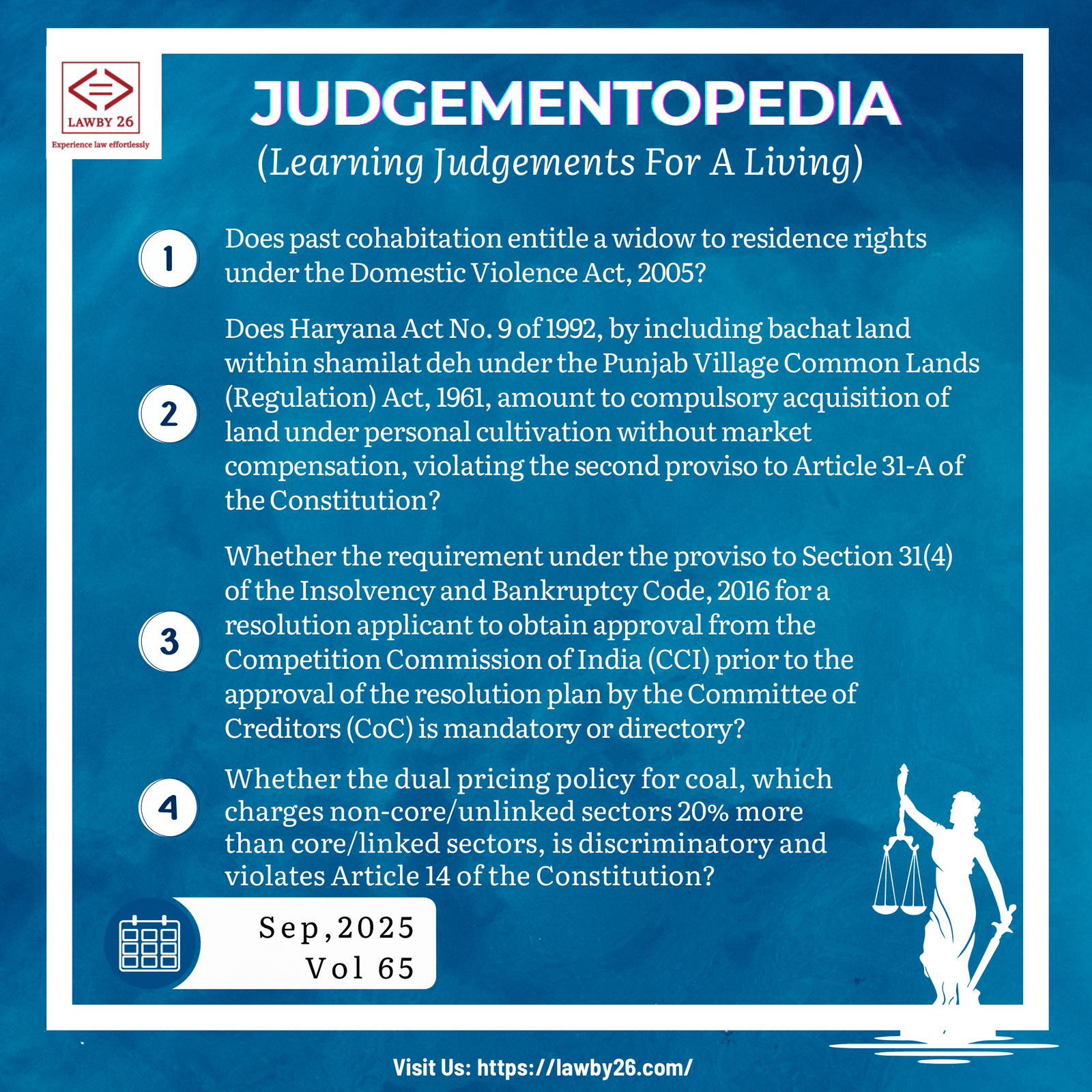 LAWBY 26
Experience law effortlessly

JUDGEMENTOPEDIA
(Learning Judgements For A Living)

1 Does past cohabitation entitle a widow to residence rights under the Domestic Violence Act, 2005?

2 Does Haryana Act No. 9 of 1992, by including bachat land within shamilat deh under the Punjab Village Common Lands (Regulation) Act, 1961, amount to compulsory acquisition of land under personal cultivation without market compensation, violating the second proviso to Article 31-A of the Constitution?

3 Whether the requirement under the proviso to Section 31(4) of the Insolvency and Bankruptcy Code, 2016 for a resolution applicant to obtain approval from the Competition Commission of India (CCI) prior to the approval of the resolution plan by the Committee of Creditors (CoC) is mandatory or directory?

4 Whether the dual pricing policy for coal, which charges non-core/unlinked sectors 20% more than core/linked sectors, is discriminatory and violates Article 14 of the Constitution?

Sep,2025
Vol 65

Visit Us: https://lawby26.com/